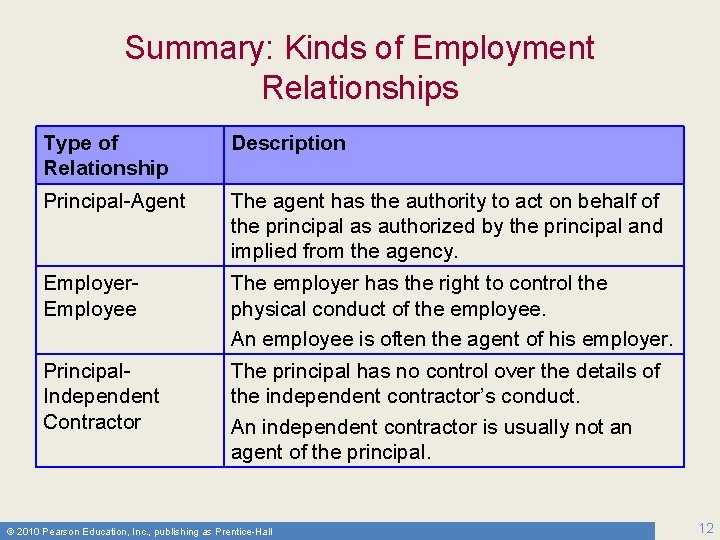 Summary: Kinds of Employment Relationships

| Type of Relationship | Description |
|---|---|
| Principal-Agent | The agent has the authority to act on behalf of the principal as authorized by the principal and implied from the agency. |
| Employer-Employee | The employer has the right to control the physical conduct of the employee. An employee is often the agent of his employer. |
| Principal-Independent Contractor | The principal has no control over the details of the independent contractor's conduct. An independent contractor is usually not an agent of the principal. |

© 2010 Pearson Education, Inc., publishing as Prentice-Hall

12